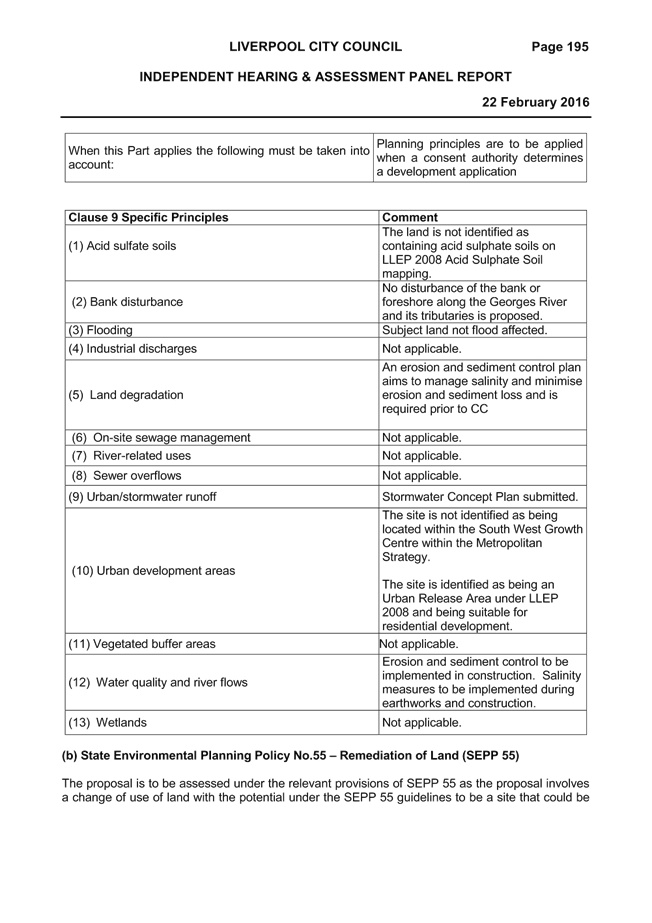 LIVERPOOL CITY COUNCIL Page 195

INDEPENDENT HEARING & ASSESSMENT PANEL REPORT

22 February 2016

| When this Part applies the following must be taken into account: | Planning principles are to be applied when a consent authority determines a development application |
|---|---|

| Clause 9 Specific Principles | Comment |
|---|---|
| (1) Acid sulfate soils | The land is not identified as containing acid sulphate soils on LLEP 2008 Acid Sulphate Soil mapping. |
| (2) Bank disturbance | No disturbance of the bank or foreshore along the Georges River and its tributaries is proposed. |
| (3) Flooding | Subject land not flood affected. |
| (4) Industrial discharges | Not applicable. |
| (5) Land degradation | An erosion and sediment control plan aims to manage salinity and minimise erosion and sediment loss and is required prior to CC |
| (6) On-site sewage management | Not applicable. |
| (7) River-related uses | Not applicable. |
| (8) Sewer overflows | Not applicable. |
| (9) Urban/stormwater runoff | Stormwater Concept Plan submitted. |
| (10) Urban development areas | The site is not identified as being located within the South West Growth Centre within the Metropolitan Strategy. The site is identified as being an Urban Release Area under LLEP 2008 and being suitable for residential development. |
| (11) Vegetated buffer areas | Not applicable. |
| (12) Water quality and river flows | Erosion and sediment control to be implemented in construction. Salinity measures to be implemented during earthworks and construction. |
| (13) Wetlands | Not applicable. |

(b) State Environmental Planning Policy No.55 – Remediation of Land (SEPP 55)

The proposal is to be assessed under the relevant provisions of SEPP 55 as the proposal involves a change of use of land with the potential under the SEPP 55 guidelines to be a site that could be